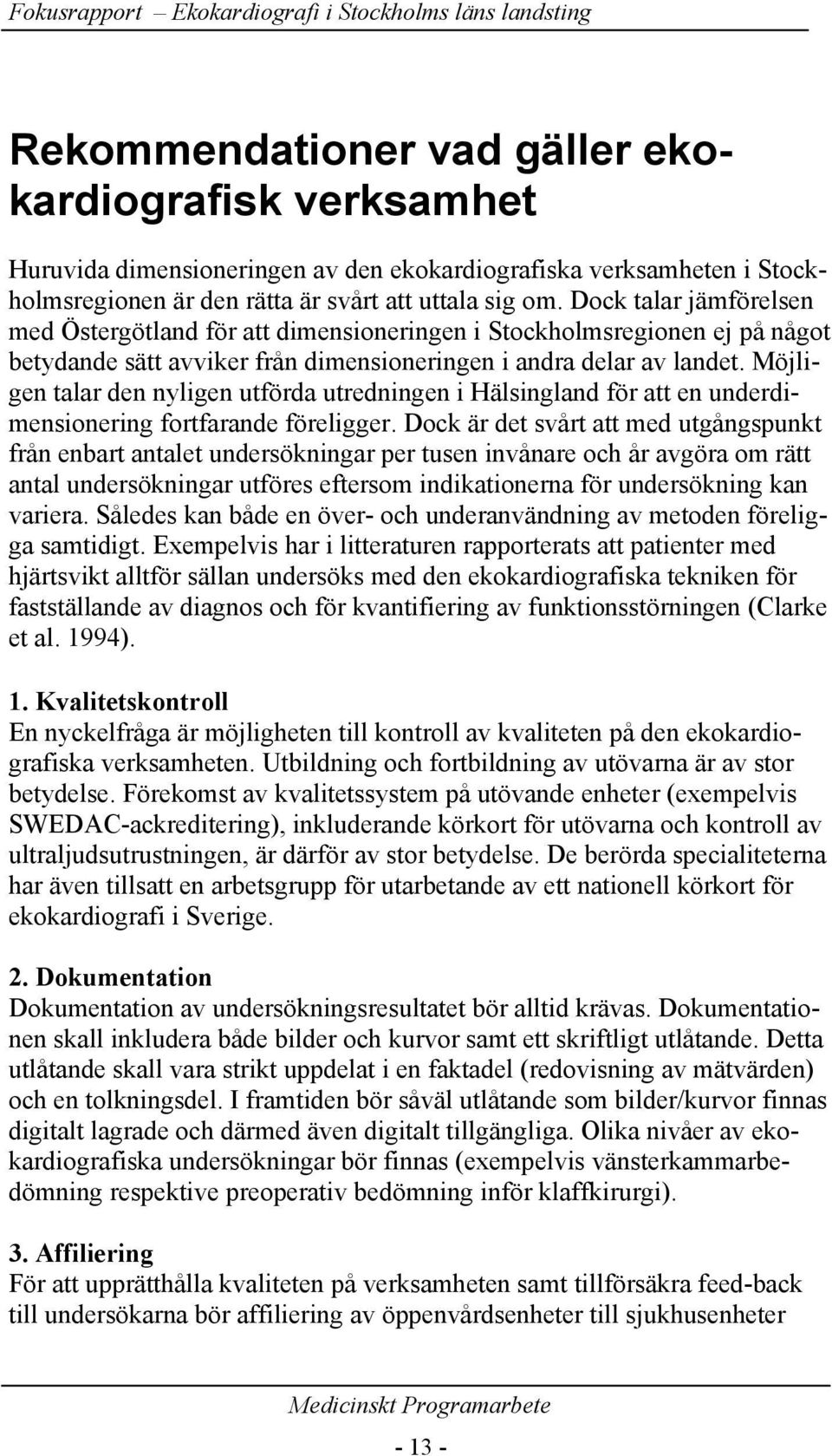 Fokusrapport – Ekokardiografi i Stockholms läns landsting

Rekommendationer vad gäller ekokardiografisk verksamhet

Huruvida dimensioneringen av den ekokardiografiska verksamheten i Stockholmsregionen är den rätta är svårt att uttala sig om. Dock talar jämförelsen med Östergötland för att dimensioneringen i Stockholmsregionen ej på något betydande sätt avviker från dimensioneringen i andra delar av landet. Möjligen talar den nyligen utförda utredningen i Hälsingland för att en underdimensionering fortfarande föreligger. Dock är det svårt att med utgångspunkt från enbart antalet undersökningar per tusen invånare och år avgöra om rätt antal undersökningar utföres eftersom indikationerna för undersökning kan variera. Således kan både en över- och underanvändning av metoden föreligga samtidigt. Exempelvis har i litteraturen rapporterats att patienter med hjärtsvikt alltför sällan undersöks med den ekokardiografiska tekniken för fastställande av diagnos och för kvantifiering av funktionsstörningen (Clarke et al. 1994).

1. Kvalitetskontroll
En nyckelfråga är möjligheten till kontroll av kvaliteten på den ekokardiografiska verksamheten. Utbildning och fortbildning av utövarna är av stor betydelse. Förekomst av kvalitetssystem på utövande enheter (exempelvis SWEDAC-ackreditering), inkluderande körkort för utövarna och kontroll av ultraljudsutrustningen, är därför av stor betydelse. De berörda specialiteterna har även tillsatt en arbetsgrupp för utarbetande av ett nationell körkort för ekokardiografi i Sverige.

2. Dokumentation
Dokumentation av undersökningsresultatet bör alltid krävas. Dokumentationen skall inkludera både bilder och kurvor samt ett skriftligt utlåtande. Detta utlåtande skall vara strikt uppdelat i en faktadel (redovisning av mätvärden) och en tolkningsdel. I framtiden bör såväl utlåtande som bilder/kurvor finnas digitalt lagrade och därmed även digitalt tillgängliga. Olika nivåer av ekokardiografiska undersökningar bör finnas (exempelvis vänsterkammarbedömning respektive preoperativ bedömning inför klaffkirurgi).

3. Affiliering
För att upprätthålla kvaliteten på verksamheten samt tillförsäkra feed-back till undersökarna bör affiliering av öppenvårdsenheter till sjukhusenheter

Medicinskt Programarbete

- 13 -